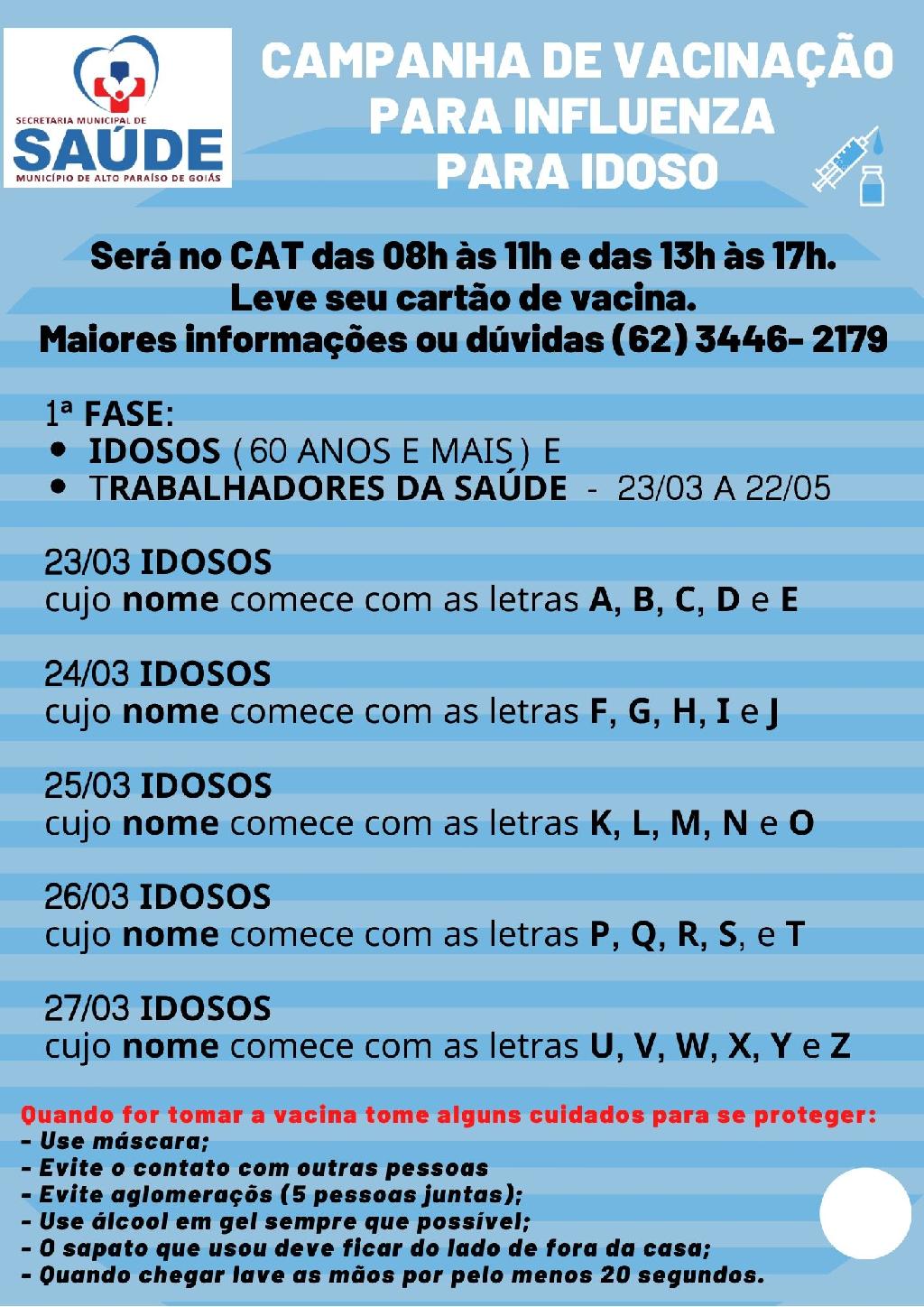 SECRETARIA MUNICIPAL DE
SAÚDE
MUNICÍPIO DE ALTO PARAÍSO DE GOIÁS

CAMPANHA DE VACINAÇÃO PARA INFLUENZA PARA IDOSO

Será no CAT das 08h às 11h e das 13h às 17h.
Leve seu cartão de vacina.
Maiores informações ou dúvidas (62) 3446- 2179

1ª FASE:
• IDOSOS ( 60 ANOS E MAIS ) E
• TRABALHADORES DA SAÚDE - 23/03 A 22/05

23/03 IDOSOS
cujo nome comece com as letras A, B, C, D e E

24/03 IDOSOS
cujo nome comece com as letras F, G, H, I e J

25/03 IDOSOS
cujo nome comece com as letras K, L, M, N e O

26/03 IDOSOS
cujo nome comece com as letras P, Q, R, S, e T

27/03 IDOSOS
cujo nome comece com as letras U, V, W, X, Y e Z

Quando for tomar a vacina tome alguns cuidados para se proteger:
- Use máscara;
- Evite o contato com outras pessoas
- Evite aglomeraçõs (5 pessoas juntas);
- Use álcool em gel sempre que possível;
- O sapato que usou deve ficar do lado de fora da casa;
- Quando chegar lave as mãos por pelo menos 20 segundos.